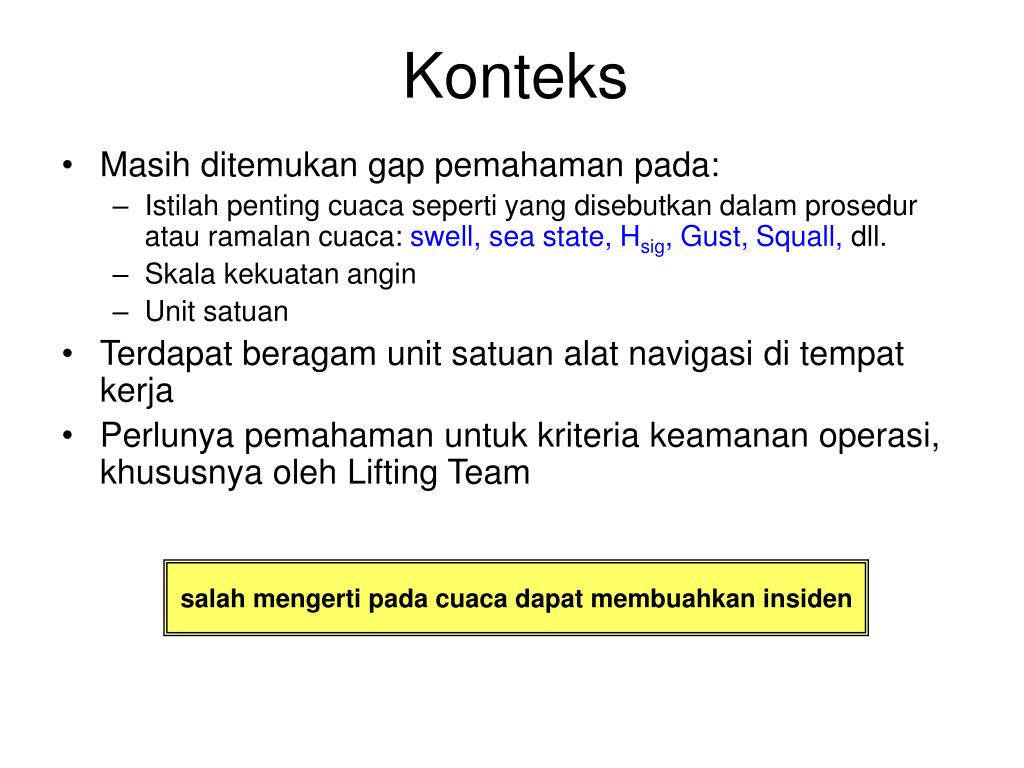 Konteks

• Masih ditemukan gap pemahaman pada:
  – Istilah penting cuaca seperti yang disebutkan dalam prosedur atau ramalan cuaca: swell, sea state, $H_{sig}$, Gust, Squall, dll.
  – Skala kekuatan angin
  – Unit satuan
• Terdapat beragam unit satuan alat navigasi di tempat kerja
• Perlunya pemahaman untuk kriteria keamanan operasi, khususnya oleh Lifting Team

salah mengerti pada cuaca dapat membuahkan insiden